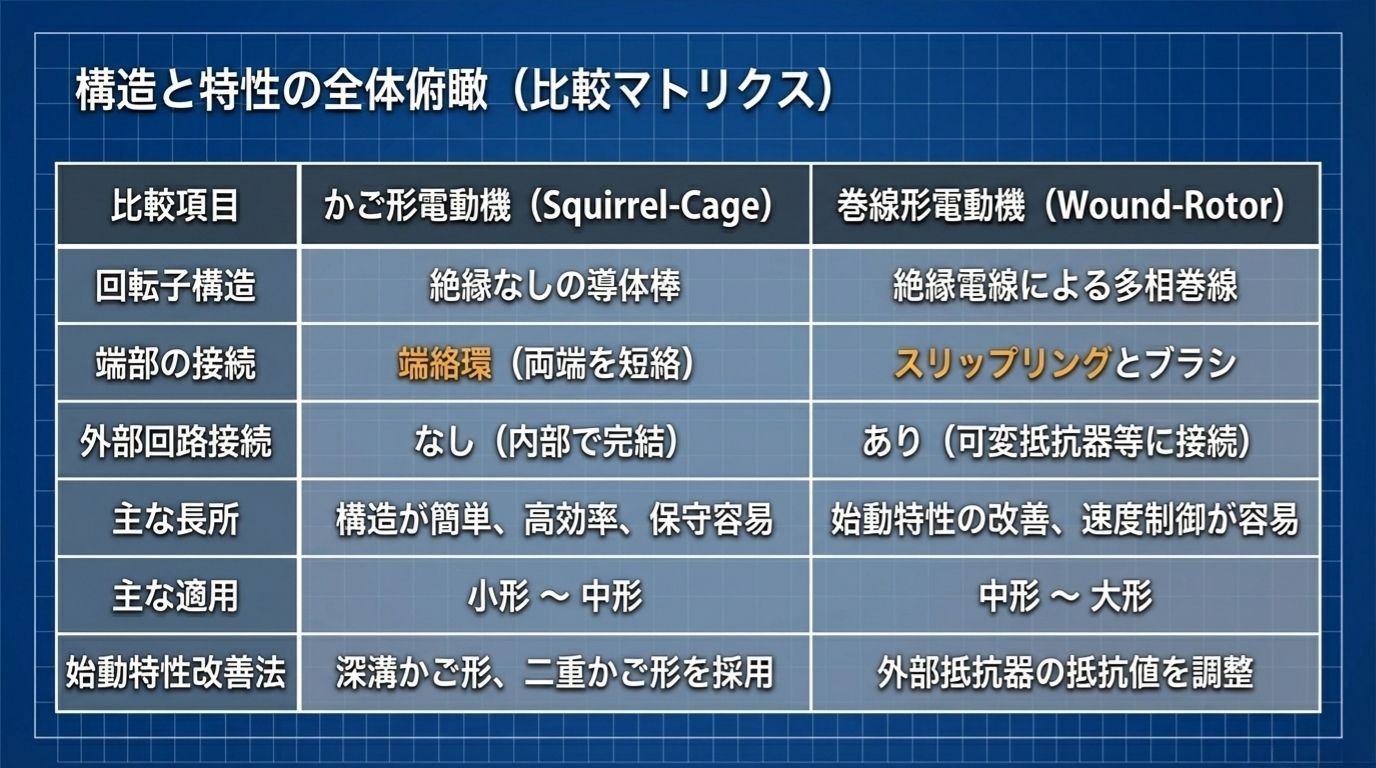 構造と特性の全体俯瞰（比較マトリクス）

| 比較項目 | かご形電動機（Squirrel-Cage） | 巻線形電動機（Wound-Rotor） |
|---|---|---|
| 回転子構造 | 絶縁なしの導体棒 | 絶縁電線による多相巻線 |
| 端部の接続 | 端絡環（両端を短絡） | スリップリングとブラシ |
| 外部回路接続 | なし（内部で完結） | あり（可変抵抗器等に接続） |
| 主な長所 | 構造が簡単、高効率、保守容易 | 始動特性の改善、速度制御が容易 |
| 主な適用 | 小形 ～ 中形 | 中形 ～ 大形 |
| 始動特性改善法 | 深溝かご形、二重かご形を採用 | 外部抵抗器の抵抗値を調整 |